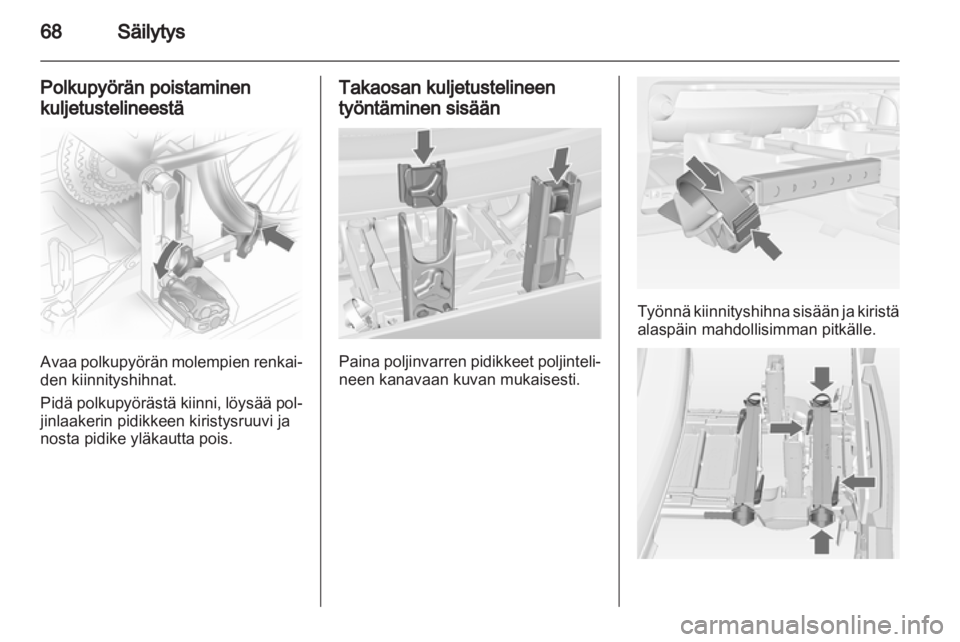 68 Säilytys

Polkupyörän poistaminen kuljetustelineestä

Avaa polkupyörän molempien renkaiden kiinnityshihnat.

Pidä polkupyörästä kiinni, löysää poljinlaakerin pidikkeen kiristysruuvi ja nosta pidike yläkautta pois.

Takaosan kuljetustelineen työntäminen sisään

Paina poljinvarren pidikkeet poljintelineen kanavaan kuvan mukaisesti.

Työnnä kiinnityshihna sisään ja kiristä alaspäin mahdollisimman pitkälle.

carmanualsonline.info